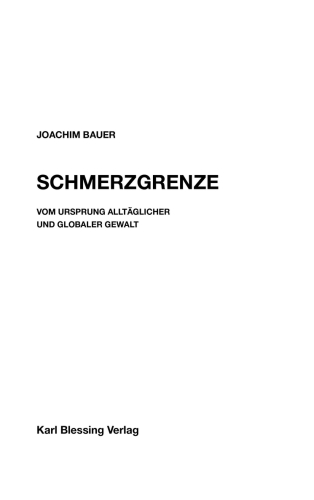 JOACHIM BAUER

SCHMERZGRENZE

VOM URSPRUNG ALLTÄGLICHER
UND GLOBALER GEWALT

Karl Blessing Verlag